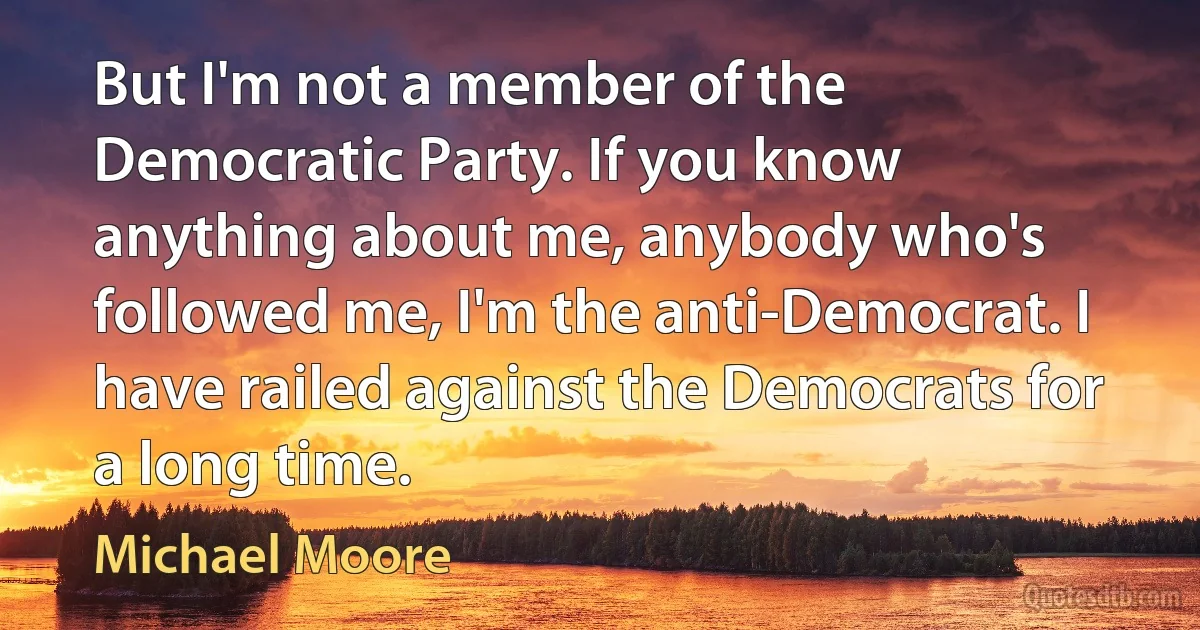 But I'm not a member of the Democratic Party. If you know anything about me, anybody who's followed me, I'm the anti-Democrat. I have railed against the Democrats for a long time.

Michael Moore

Quotesdtb.com